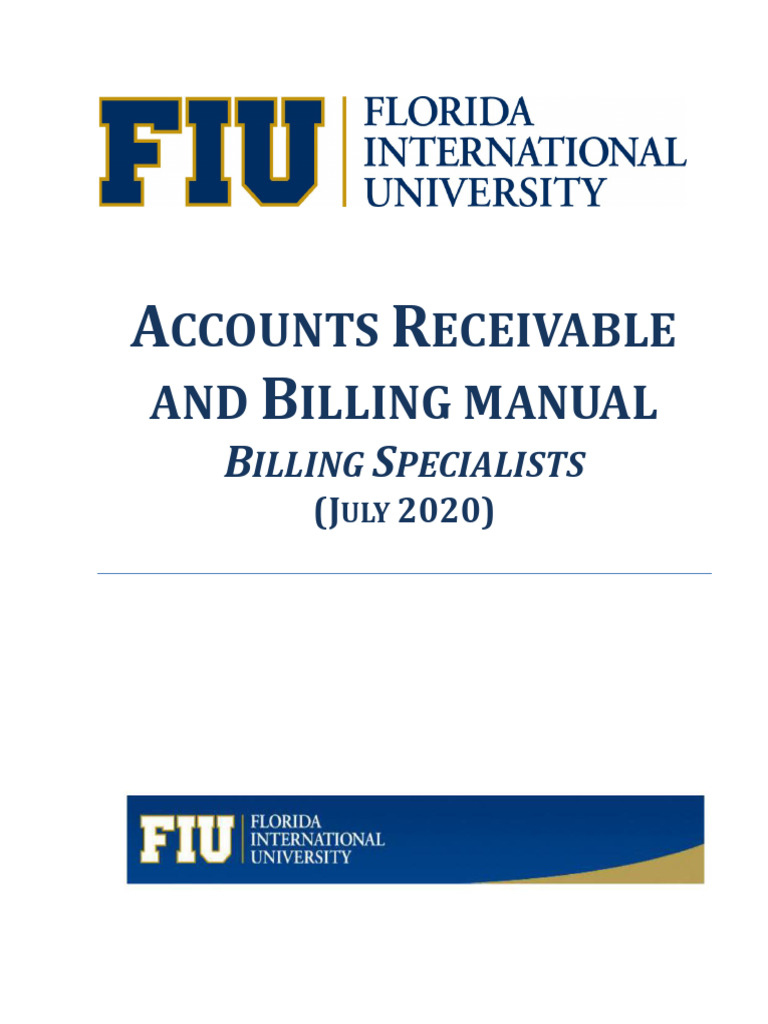 FIU FLORIDA INTERNATIONAL UNIVERSITY

ACCOUNTS RECEIVABLE AND BILLING MANUAL

BILLING SPECIALISTS

(JULY 2020)

FIU FLORIDA INTERNATIONAL UNIVERSITY